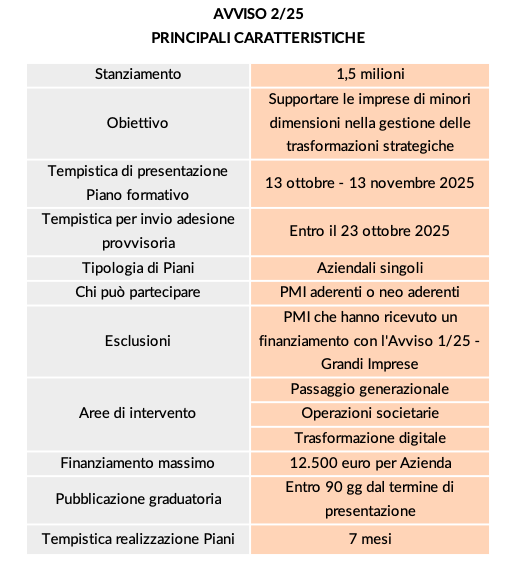 AVVISO 2/25
PRINCIPALI CARATTERISTICHE

| Stanziamento | 1,5 milioni |
|---|---|
| Obiettivo | Supportare le imprese di minori dimensioni nella gestione delle trasformazioni strategiche |
| Tempistica di presentazione Piano formativo | 13 ottobre - 13 novembre 2025 |
| Tempistica per invio adesione provvisoria | Entro il 23 ottobre 2025 |
| Tipologia di Piani | Aziendali singoli |
| Chi può partecipare | PMI aderenti o neo aderenti |
| Esclusioni | PMI che hanno ricevuto un finanziamento con l'Avviso 1/25 - Grandi Imprese |
| Aree di intervento | Passaggio generazionale |
| | Operazioni societarie |
| | Trasformazione digitale |
| Finanziamento massimo | 12.500 euro per Azienda |
| Pubblicazione graduatoria | Entro 90 gg dal termine di presentazione |
| Tempistica realizzazione Piani | 7 mesi |